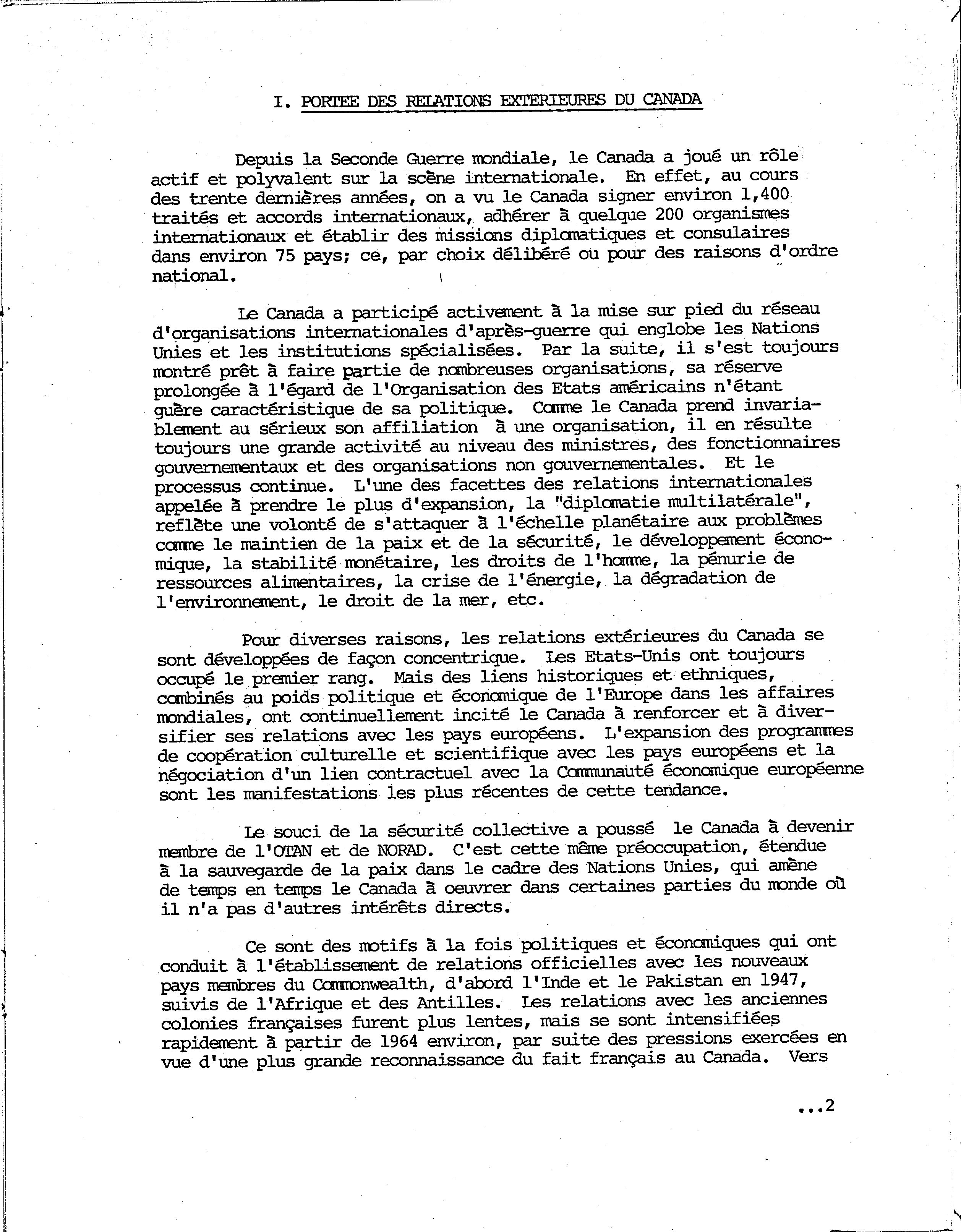 I. PORTEE DES RELATIONS EXTERIEURES DU CANADA

Depuis la Seconde Guerre mondiale, le Canada a joué un rôle actif et polyvalent sur la scène internationale. En effet, au cours des trente dernières années, on a vu le Canada signer environ 1,400 traités et accords internationaux, adhérer à quelque 200 organismes internationaux et établir des missions diplomatiques et consulaires dans environ 75 pays; ce, par choix délibéré ou pour des raisons d'ordre national.

Le Canada a participé activement à la mise sur pied du réseau d'organisations internationales d'après-guerre qui englobe les Nations Unies et les institutions spécialisées. Par la suite, il s'est toujours montré prêt à faire partie de nombreuses organisations, sa réserve prolongée à l'égard de l'Organisation des Etats américains n'étant guère caractéristique de sa politique. Comme le Canada prend invariablement au sérieux son affiliation à une organisation, il en résulte toujours une grande activité au niveau des ministres, des fonctionnaires gouvernementaux et des organisations non gouvernementales. Et le processus continue. L'une des facettes des relations internationales appelée à prendre le plus d'expansion, la "diplomatie multilatérale", reflète une volonté de s'attaquer à l'échelle planétaire aux problèmes comme le maintien de la paix et de la sécurité, le développement économique, la stabilité monétaire, les droits de l'homme, la pénurie de ressources alimentaires, la crise de l'énergie, la dégradation de l'environnement, le droit de la mer, etc.

Pour diverses raisons, les relations extérieures du Canada se sont développées de façon concentrique. Les Etats-Unis ont toujours occupé le premier rang. Mais des liens historiques et ethniques, combinés au poids politique et économique de l'Europe dans les affaires mondiales, ont continuellement incité le Canada à renforcer et à diversifier ses relations avec les pays européens. L'expansion des programmes de coopération culturelle et scientifique avec les pays européens et la négociation d'un lien contractuel avec la Communauté économique européenne sont les manifestations les plus récentes de cette tendance.

Le souci de la sécurité collective a poussé le Canada à devenir membre de l'OTAN et de NORAD. C'est cette même préoccupation, étendue à la sauvegarde de la paix dans le cadre des Nations Unies, qui amène de temps en temps le Canada à oeuvrer dans certaines parties du monde où il n'a pas d'autres intérêts directs.

Ce sont des motifs à la fois politiques et économiques qui ont conduit à l'établissement de relations officielles avec les nouveaux pays membres du Commonwealth, d'abord l'Inde et le Pakistan en 1947, suivis de l'Afrique et des Antilles. Les relations avec les anciennes colonies françaises furent plus lentes, mais se sont intensifiées rapidement à partir de 1964 environ, par suite des pressions exercées en vue d'une plus grande reconnaissance du fait français au Canada. Vers

...2